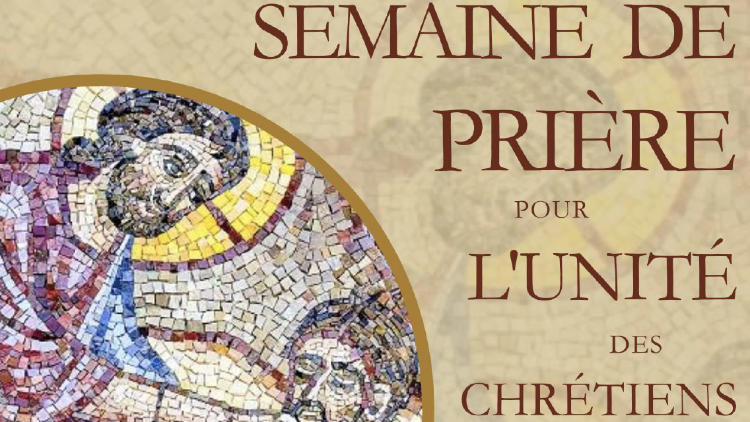 SEMAINE DE PRIÈRE POUR L'UNITÉ DES CHRÉTIENS